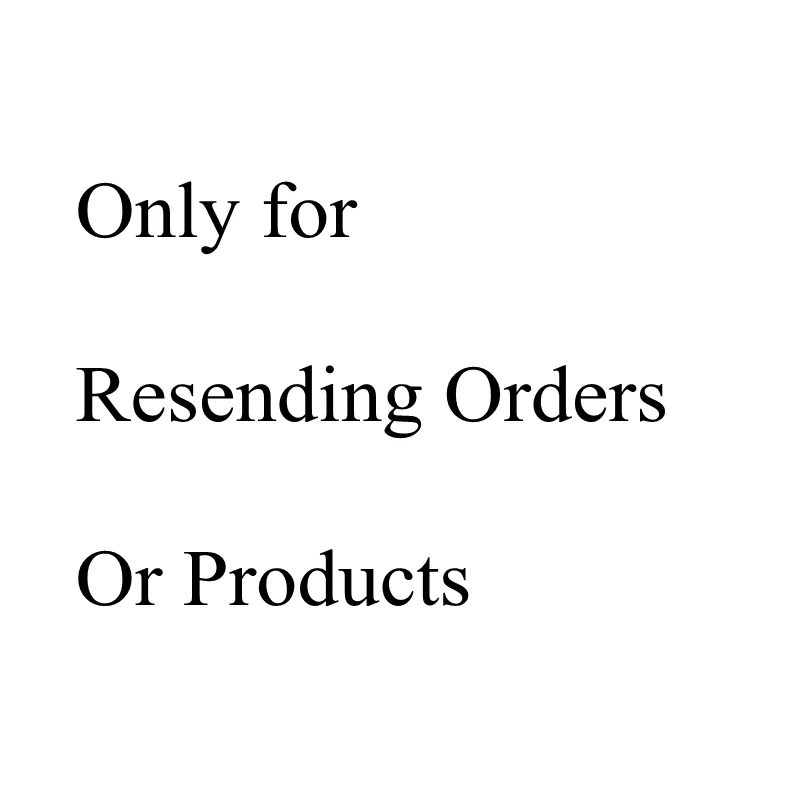 Only for

Resending Orders

Or Products